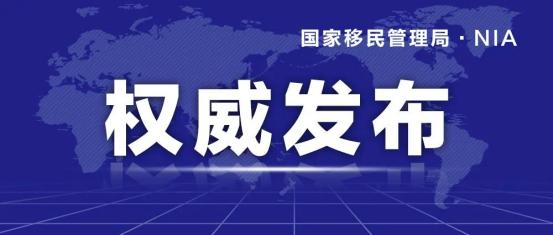 国家移民管理局 · NIA

权威发布